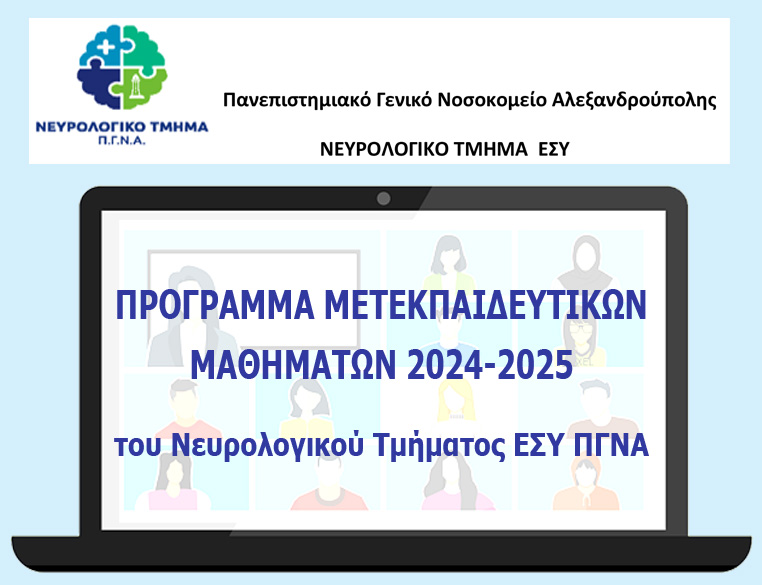 ΝΕΥΡΟΛΟΓΙΚΟ ΤΜΗΜΑ
Π.Γ.Ν.Α.

Πανεπιστημιακό Γενικό Νοσοκομείο Αλεξανδρούπολης

ΝΕΥΡΟΛΟΓΙΚΟ ΤΜΗΜΑ ΕΣΥ

ΠΡΟΓΡΑΜΜΑ ΜΕΤΕΚΠΑΙΔΕΥΤΙΚΩΝ ΜΑΘΗΜΑΤΩΝ 2024-2025

του Νευρολογικού Τμήματος ΕΣΥ ΠΓΝΑ